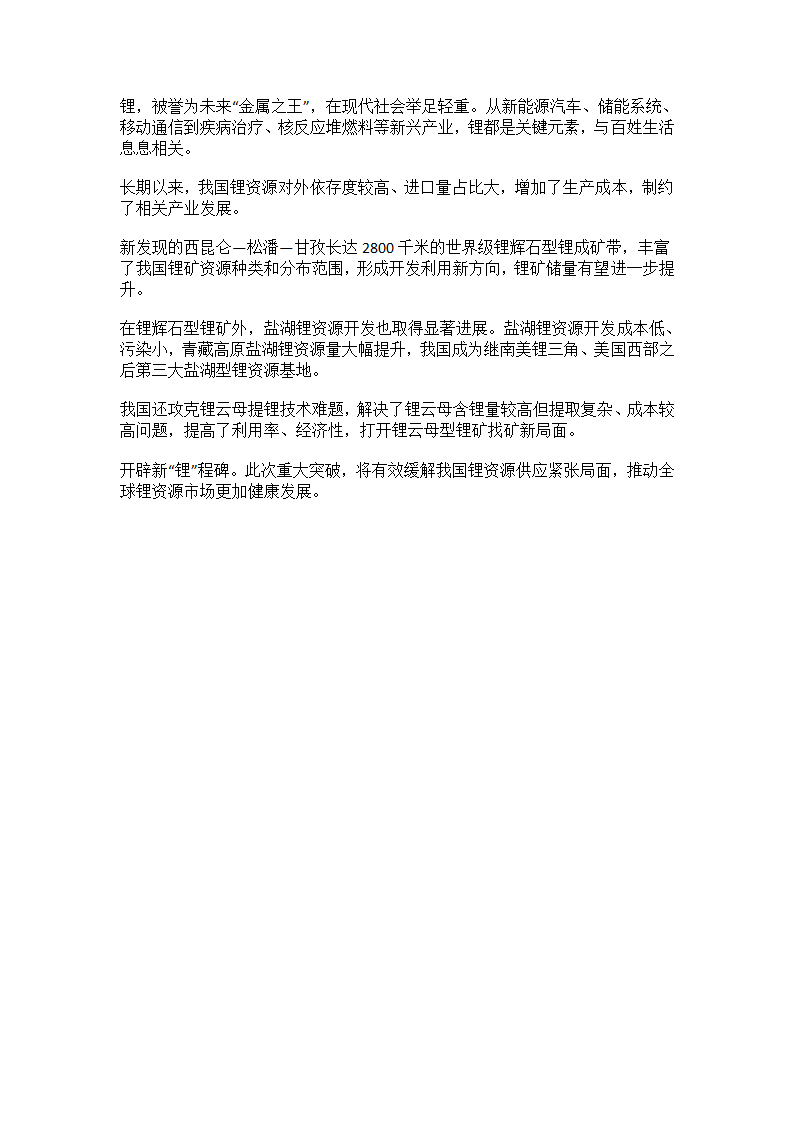 锂，被誉为未来“金属之王”，在现代社会举足轻重。从新能源汽车、储能系统、移动通信到疾病治疗、核反应堆燃料等新兴产业，锂都是关键元素，与百姓生活息息相关。

长期以来，我国锂资源对外依存度较高、进口量占比大，增加了生产成本，制约了相关产业发展。

新发现的西昆仑—松潘—甘孜长达 2800 千米的世界级锂辉石型锂成矿带，丰富了我国锂矿资源种类和分布范围，形成开发利用新方向，锂矿储量有望进一步提升。

在锂辉石型锂矿外，盐湖锂资源开发也取得显著进展。盐湖锂资源开发成本低、污染小，青藏高原盐湖锂资源量大幅提升，我国成为继南美锂三角、美国西部之后第三大盐湖型锂资源基地。

我国还攻克锂云母提锂技术难题，解决了锂云母含锂量较高但提取复杂、成本较高问题，提高了利用率、经济性，打开锂云母型锂矿找矿新局面。

开辟新“锂”程碑。此次重大突破，将有效缓解我国锂资源供应紧张局面，推动全球锂资源市场更加健康发展。